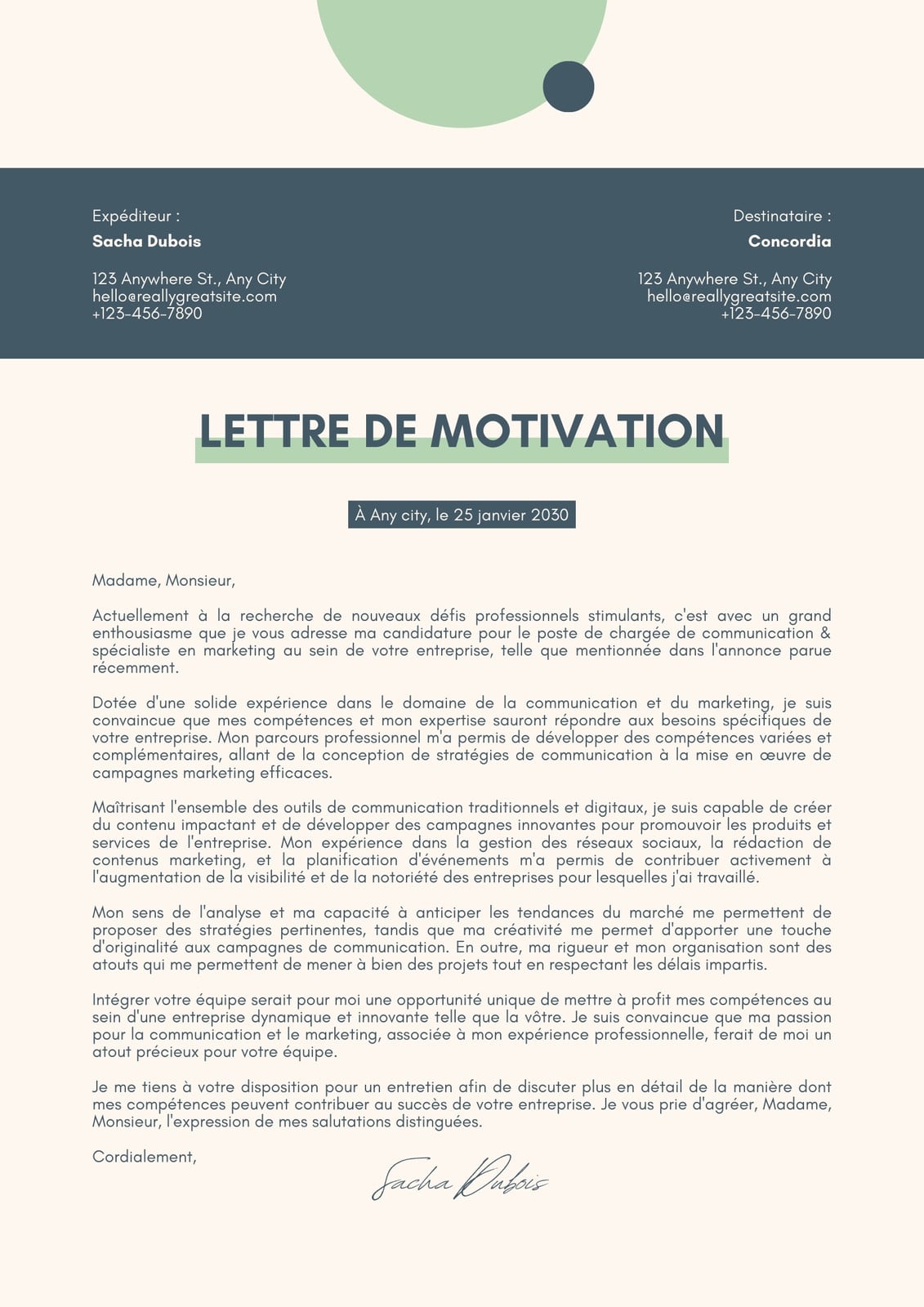 Expéditeur :
**Sacha Dubois**

123 Anywhere St., Any City
hello@reallygreatsite.com
+123-456-7890

Destinataire :
**Concordia**

123 Anywhere St., Any City
hello@reallygreatsite.com
+123-456-7890

LETTRE DE MOTIVATION

À Any city, le 25 janvier 2030

Madame, Monsieur,

Actuellement à la recherche de nouveaux défis professionnels stimulants, c'est avec un grand enthousiasme que je vous adresse ma candidature pour le poste de chargée de communication & spécialiste en marketing au sein de votre entreprise, telle que mentionnée dans l'annonce parue récemment.

Dotée d'une solide expérience dans le domaine de la communication et du marketing, je suis convaincue que mes compétences et mon expertise sauront répondre aux besoins spécifiques de votre entreprise. Mon parcours professionnel m'a permis de développer des compétences variées et complémentaires, allant de la conception de stratégies de communication à la mise en œuvre de campagnes marketing efficaces.

Maîtrisant l'ensemble des outils de communication traditionnels et digitaux, je suis capable de créer du contenu impactant et de développer des campagnes innovantes pour promouvoir les produits et services de l'entreprise. Mon expérience dans la gestion des réseaux sociaux, la rédaction de contenus marketing, et la planification d'événements m'a permis de contribuer activement à l'augmentation de la visibilité et de la notoriété des entreprises pour lesquelles j'ai travaillé.

Mon sens de l'analyse et ma capacité à anticiper les tendances du marché me permettent de proposer des stratégies pertinentes, tandis que ma créativité me permet d'apporter une touche d'originalité aux campagnes de communication. En outre, ma rigueur et mon organisation sont des atouts qui me permettent de mener à bien des projets tout en respectant les délais impartis.

Intégrer votre équipe serait pour moi une opportunité unique de mettre à profit mes compétences au sein d'une entreprise dynamique et innovante telle que la vôtre. Je suis convaincue que ma passion pour la communication et le marketing, associée à mon expérience professionnelle, ferait de moi un atout précieux pour votre équipe.

Je me tiens à votre disposition pour un entretien afin de discuter plus en détail de la manière dont mes compétences peuvent contribuer au succès de votre entreprise. Je vous prie d'agréer, Madame, Monsieur, l'expression de mes salutations distinguées.

Cordialement,

Sacha Dubois